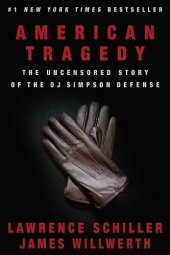 #1 NEW YORK TIMES BESTSELLER

AMERICAN TRAGEDY

THE UNCENSORED STORY OF THE OJ SIMPSON DEFENSE

LAWRENCE SCHILLER
JAMES WILLWERTH